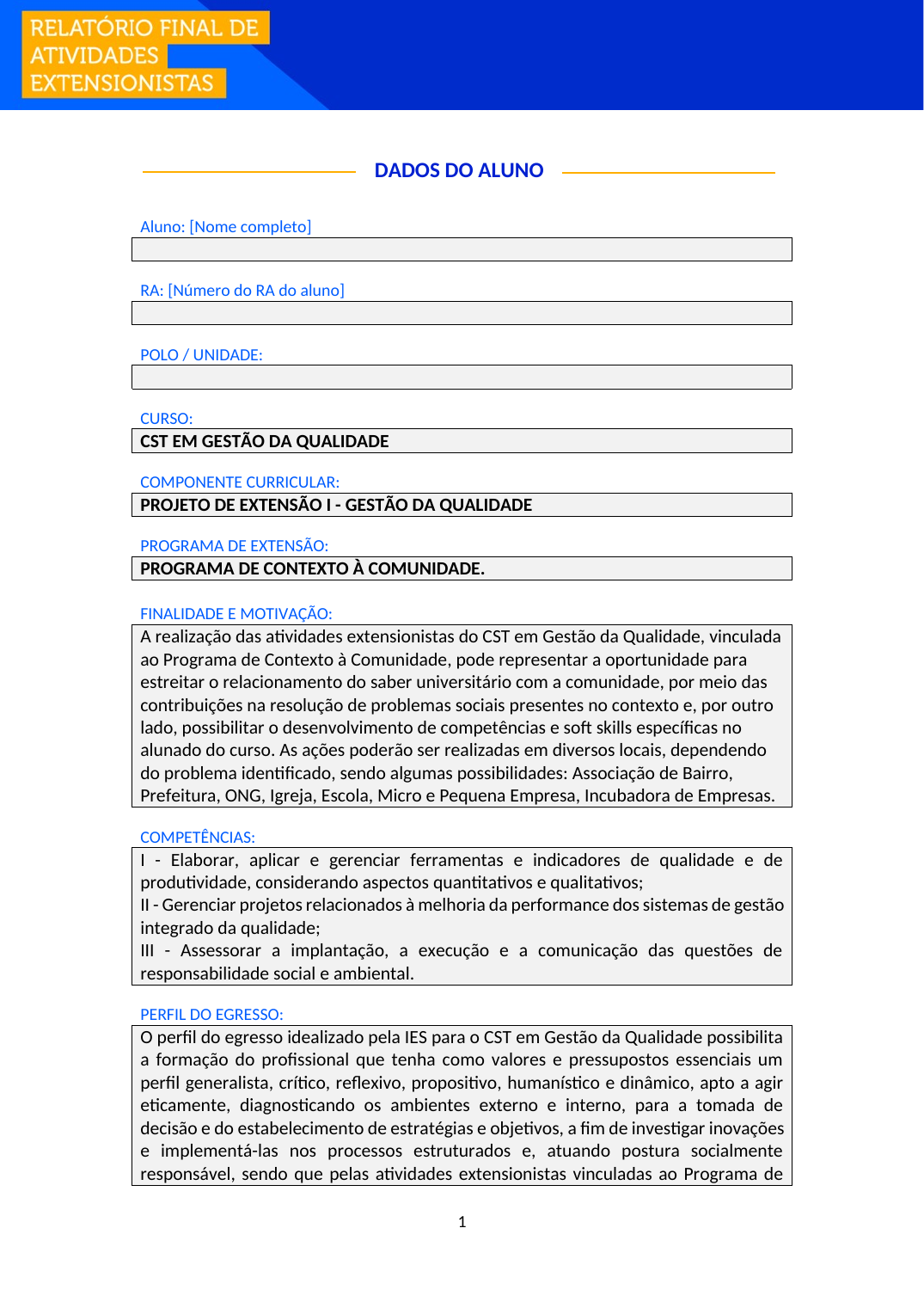 RELATÓRIO FINAL DE
ATIVIDADES
EXTENSIONISTAS

DADOS DO ALUNO

Aluno: [Nome completo]

RA: [Número do RA do aluno]

POLO / UNIDADE:

CURSO:
CST EM GESTÃO DA QUALIDADE

COMPONENTE CURRICULAR:
PROJETO DE EXTENSÃO I - GESTÃO DA QUALIDADE

PROGRAMA DE EXTENSÃO:
PROGRAMA DE CONTEXTO À COMUNIDADE.

FINALIDADE E MOTIVAÇÃO:
A realização das atividades extensionistas do CST em Gestão da Qualidade, vinculada ao Programa de Contexto à Comunidade, pode representar a oportunidade para estreitar o relacionamento do saber universitário com a comunidade, por meio das contribuições na resolução de problemas sociais presentes no contexto e, por outro lado, possibilitar o desenvolvimento de competências e soft skills específicas no alunado do curso. As ações poderão ser realizadas em diversos locais, dependendo do problema identificado, sendo algumas possibilidades: Associação de Bairro, Prefeitura, ONG, Igreja, Escola, Micro e Pequena Empresa, Incubadora de Empresas.

COMPETÊNCIAS:
I - Elaborar, aplicar e gerenciar ferramentas e indicadores de qualidade e de produtividade, considerando aspectos quantitativos e qualitativos;
II - Gerenciar projetos relacionados à melhoria da performance dos sistemas de gestão integrado da qualidade;
III - Assessorar a implantação, a execução e a comunicação das questões de responsabilidade social e ambiental.

PERFIL DO EGRESSO:
O perfil do egresso idealizado pela IES para o CST em Gestão da Qualidade possibilita a formação do profissional que tenha como valores e pressupostos essenciais um perfil generalista, crítico, reflexivo, propositivo, humanístico e dinâmico, apto a agir eticamente, diagnosticando os ambientes externo e interno, para a tomada de decisão e do estabelecimento de estratégias e objetivos, a fim de investigar inovações e implementá-las nos processos estruturados e, atuando postura socialmente responsável, sendo que pelas atividades extensionistas vinculadas ao Programa de

1